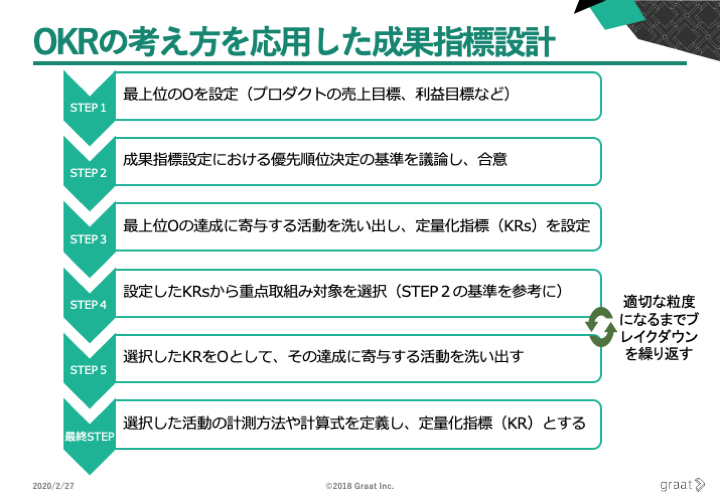 OKRの考え方を応用した成果指標設計

STEP 1
最上位のOを設定（プロダクトの売上目標、利益目標など）

STEP 2
成果指標設定における優先順位決定の基準を議論し、合意

STEP 3
最上位Oの達成に寄与する活動を洗い出し、定量化指標（KRs）を設定

STEP 4
設定したKRsから重点取組み対象を選択（STEP２の基準を参考に）

STEP 5
選択したKRをOとして、その達成に寄与する活動を洗い出す

最終STEP
選択した活動の計測方法や計算式を定義し、定量化指標（KR）とする

適切な粒度になるまでブレイクダウンを繰り返す

2020/2/27
©2018 Graat Inc.
graat